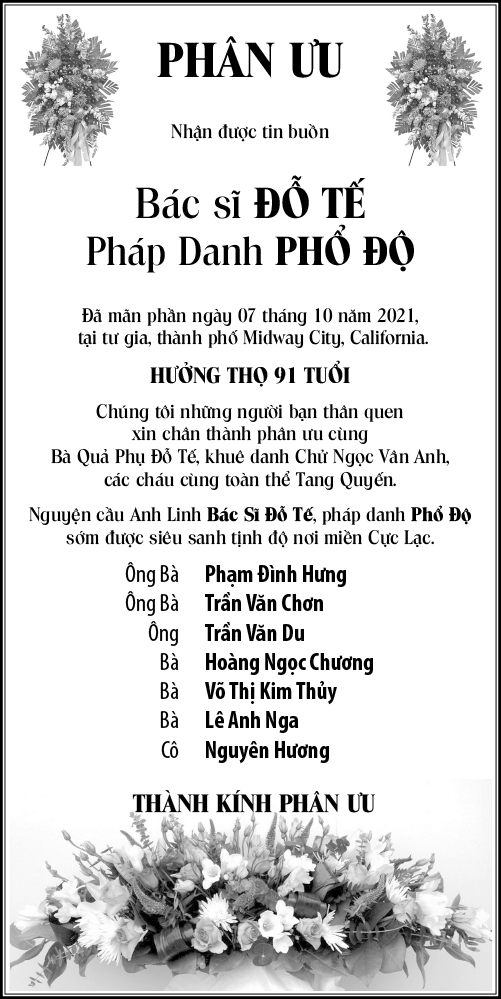 PHÂN ƯU

Nhận được tin buồn

Bác sĩ ĐỖ TẾ
Pháp Danh PHỔ ĐỘ

Đã mãn phần ngày 07 tháng 10 năm 2021, tại tư gia, thành phố Midway City, California.

HƯỞNG THỌ 91 TUỔI

Chúng tôi những người bạn thân quen xin chân thành phân ưu cùng Bà Quả Phụ Đỗ Tế, khuê danh Chử Ngọc Vân Anh, các cháu cùng toàn thể Tang Quyến.

Nguyện cầu Anh Linh Bác Sĩ Đỗ Tế, pháp danh Phổ Độ sớm được siêu sanh tịnh độ nơi miền Cực Lạc.

Ông Bà Phạm Đình Hưng
Ông Bà Trần Văn Chơn
Ông Trần Văn Du
Bà Hoàng Ngọc Chương
Bà Võ Thị Kim Thủy
Bà Lê Anh Nga
Cô Nguyên Hương

THÀNH KÍNH PHÂN ƯU